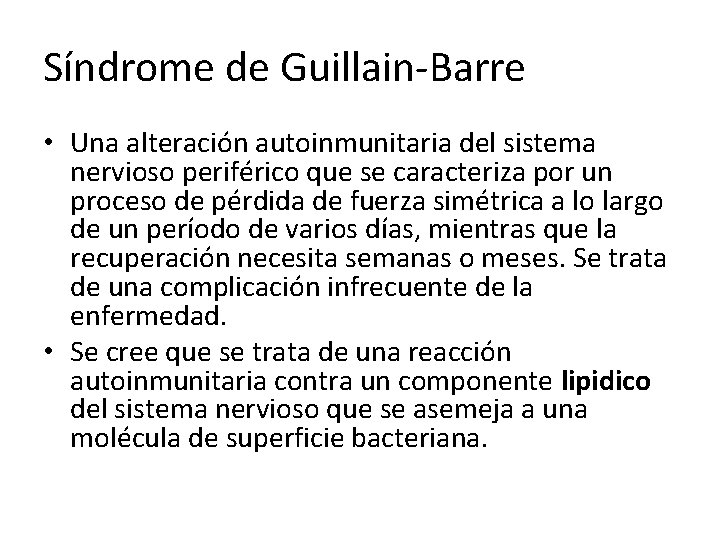 Síndrome de Guillain-Barre

• Una alteración autoinmunitaria del sistema nervioso periférico que se caracteriza por un proceso de pérdida de fuerza simétrica a lo largo de un período de varios días, mientras que la recuperación necesita semanas o meses. Se trata de una complicación infrecuente de la enfermedad.

• Se cree que se trata de una reacción autoinmunitaria contra un componente lipidico del sistema nervioso que se asemeja a una molécula de superficie bacteriana.